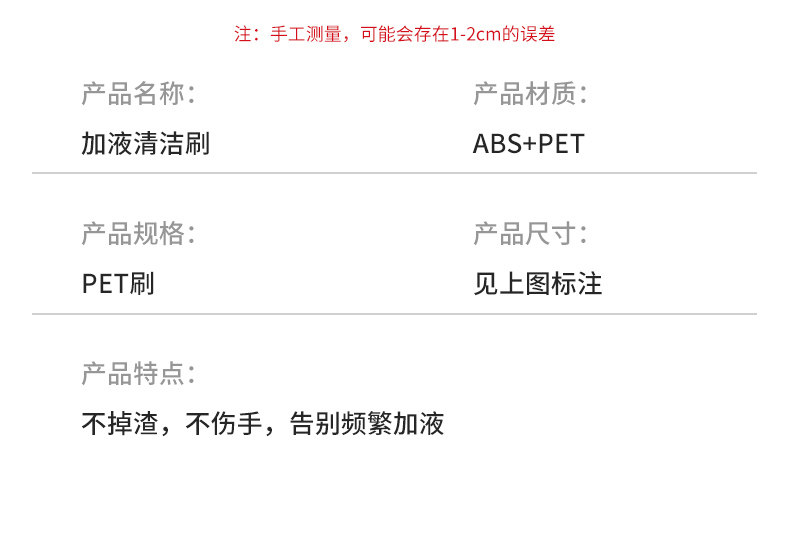 注：手工测量，可能会存在1-2cm的误差

产品名称：
加液清洁刷

产品材质：
ABS+PET

产品规格：
PET刷

产品尺寸：
见上图标注

产品特点：
不掉渣，不伤手，告别频繁加液